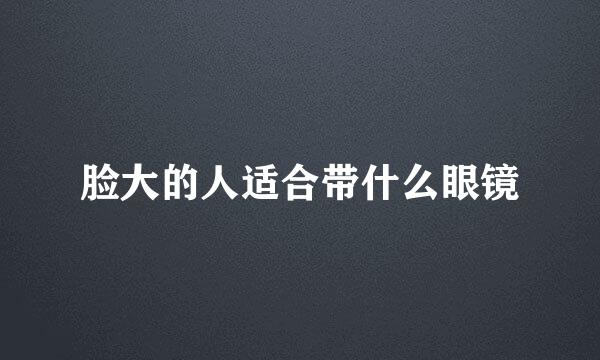 脸大的人适合带什么眼镜